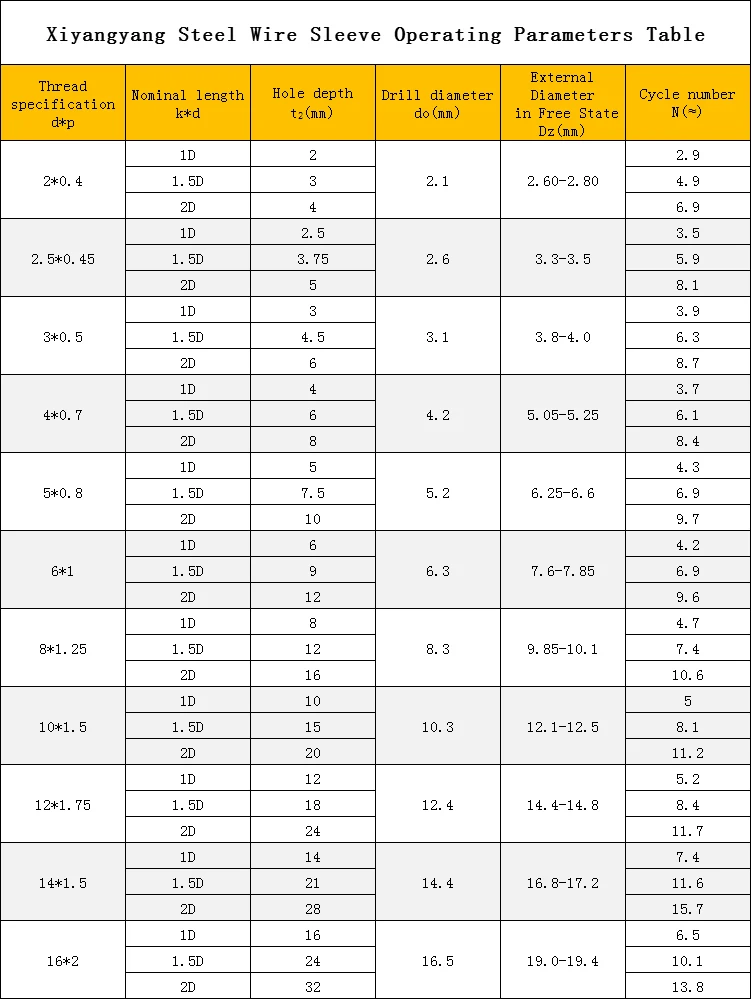 Xiyangyang Steel Wire Sleeve Operating Parameters Table

| Thread specification d*p | Nominal length k*d | Hole depth $t_2$(mm) | Drill diameter do(mm) | External Diameter in Free State Dz(mm) | Cycle number N(≈) |
|---|---|---|---|---|---|
| 2*0.4 | 1D | 2 | 2.1 | 2.60-2.80 | 2.9 |
| | 1.5D | 3 | | | 4.9 |
| | 2D | 4 | | | 6.9 |
| 2.5*0.45 | 1D | 2.5 | 2.6 | 3.3-3.5 | 3.5 |
| | 1.5D | 3.75 | | | 5.9 |
| | 2D | 5 | | | 8.1 |
| 3*0.5 | 1D | 3 | 3.1 | 3.8-4.0 | 3.9 |
| | 1.5D | 4.5 | | | 6.3 |
| | 2D | 6 | | | 8.7 |
| 4*0.7 | 1D | 4 | 4.2 | 5.05-5.25 | 3.7 |
| | 1.5D | 6 | | | 6.1 |
| | 2D | 8 | | | 8.4 |
| 5*0.8 | 1D | 5 | 5.2 | 6.25-6.6 | 4.3 |
| | 1.5D | 7.5 | | | 6.9 |
| | 2D | 10 | | | 9.7 |
| 6*1 | 1D | 6 | 6.3 | 7.6-7.85 | 4.2 |
| | 1.5D | 9 | | | 6.9 |
| | 2D | 12 | | | 9.6 |
| 8*1.25 | 1D | 8 | 8.3 | 9.85-10.1 | 4.7 |
| | 1.5D | 12 | | | 7.4 |
| | 2D | 16 | | | 10.6 |
| 10*1.5 | 1D | 10 | 10.3 | 12.1-12.5 | 5 |
| | 1.5D | 15 | | | 8.1 |
| | 2D | 20 | | | 11.2 |
| 12*1.75 | 1D | 12 | 12.4 | 14.4-14.8 | 5.2 |
| | 1.5D | 18 | | | 8.4 |
| | 2D | 24 | | | 11.7 |
| 14*1.5 | 1D | 14 | 14.4 | 16.8-17.2 | 7.4 |
| | 1.5D | 21 | | | 11.6 |
| | 2D | 28 | | | 15.7 |
| 16*2 | 1D | 16 | 16.5 | 19.0-19.4 | 6.5 |
| | 1.5D | 24 | | | 10.1 |
| | 2D | 32 | | | 13.8 |